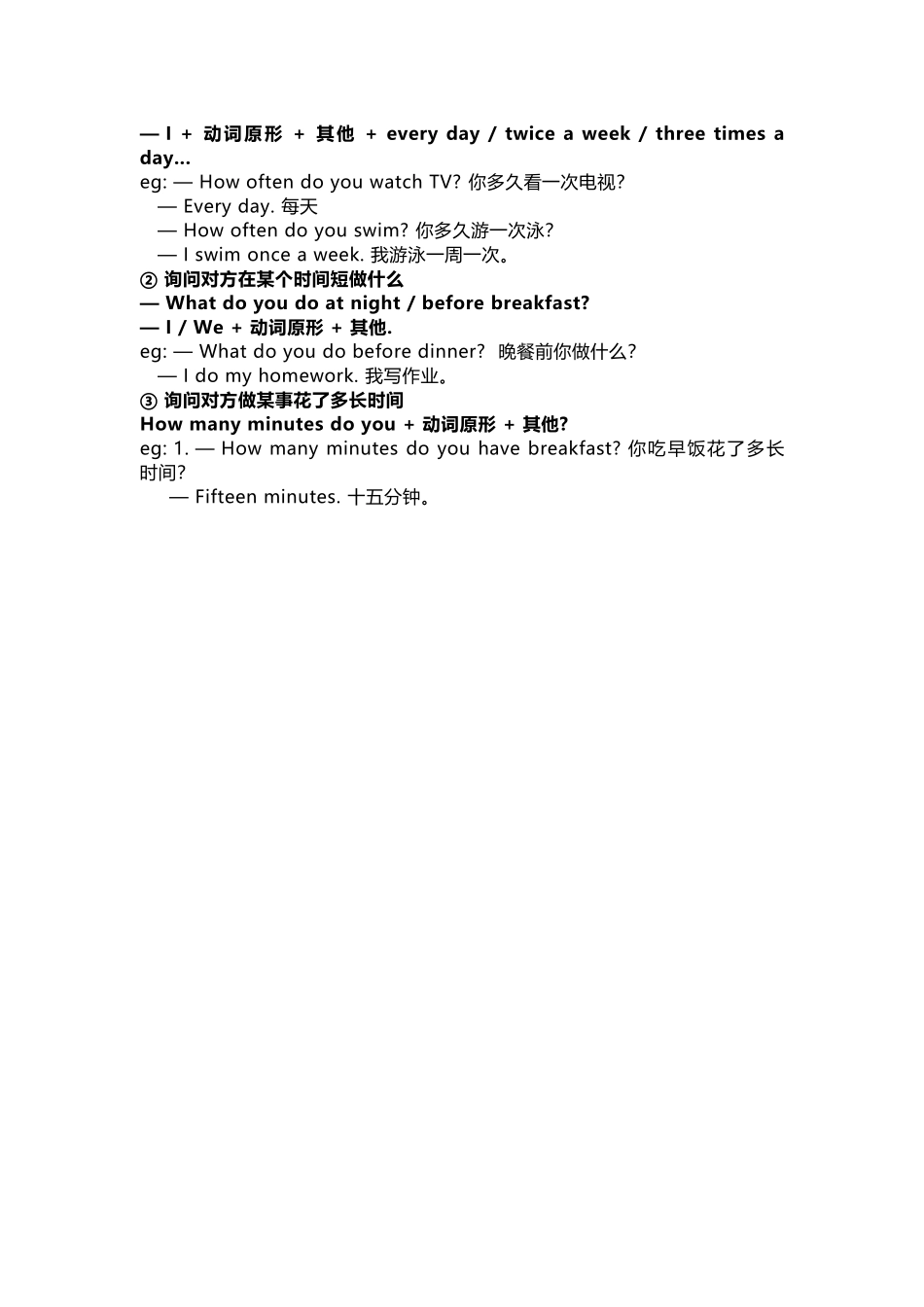 — I + 动词原形 + 其他 + every day / twice a week / three times a day...
eg: — How often do you watch TV? 你多久看一次电视?
— Every day. 每天
— How often do you swim? 你多久游一次泳?
— I swim once a week. 我游泳一周一次。
② 询问对方在某个时间短做什么
— What do you do at night / before breakfast?
— I / We + 动词原形 + 其他.
eg: — What do you do before dinner? 晚餐前你做什么?
— I do my homework. 我写作业。
③ 询问对方做某事花了多长时间
How many minutes do you + 动词原形 + 其他?
eg: 1. — How many minutes do you have breakfast? 你吃早饭花了多长时间?
— Fifteen minutes. 十五分钟。